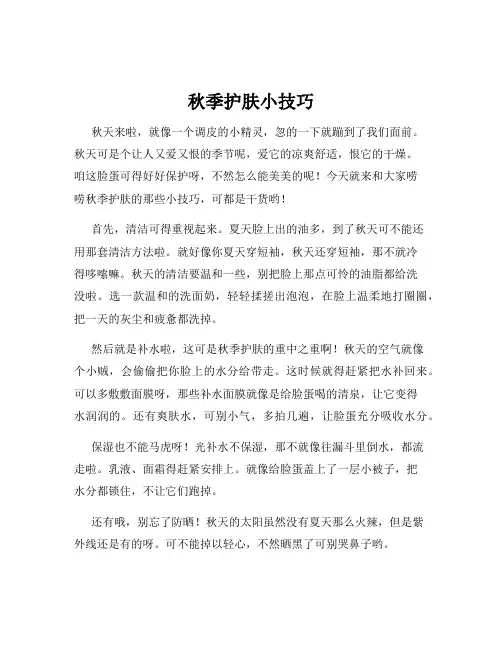 秋季护肤小技巧

秋天来啦，就像一个调皮的小精灵，忽的一下就蹦到了我们面前。秋天可是个让人又爱又恨的季节呢，爱它的凉爽舒适，恨它的干燥。咱这脸蛋可得好好保护呀，不然怎么能美美的呢！今天就来和大家唠唠秋季护肤的那些小技巧，可都是干货哟！

首先，清洁可得重视起来。夏天脸上出的油多，到了秋天可不能还用那套清洁方法啦。就好像你夏天穿短袖，秋天还穿短袖，那不就冷得哆嗦嘛。秋天的清洁要温和一些，别把脸上那点可怜的油脂都给洗没啦。选一款温和的洗面奶，轻轻揉搓出泡泡，在脸上温柔地打圈圈，把一天的灰尘和疲惫都洗掉。

然后就是补水啦，这可是秋季护肤的重中之重啊！秋天的空气就像个小贼，会偷偷把你脸上的水分给带走。这时候就得赶紧把水补回来。可以多敷敷面膜呀，那些补水面膜就像是给脸蛋喝的清泉，让它变得水润润的。还有爽肤水，可别小气，多拍几遍，让脸蛋充分吸收水分。

保湿也不能马虎呀！光补水不保湿，那不就像往漏斗里倒水，都流走啦。乳液、面霜得赶紧安排上。就像给脸蛋盖上了一层小被子，把水分都锁住，不让它们跑掉。

还有哦，别忘了防晒！秋天的太阳虽然没有夏天那么火辣，但是紫外线还是有的呀。可不能掉以轻心，不然晒黑了可别哭鼻子哟。